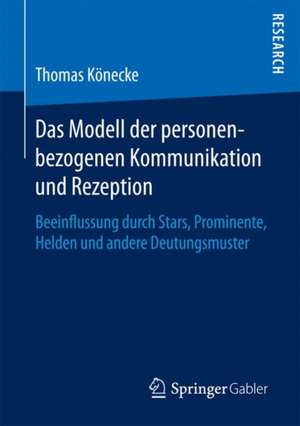 RESEARCH

Thomas Könecke

Das Modell der personenbezogenen Kommunikation und Rezeption

Beeinflussung durch Stars, Prominente, Helden und andere Deutungsmuster

Springer Gabler